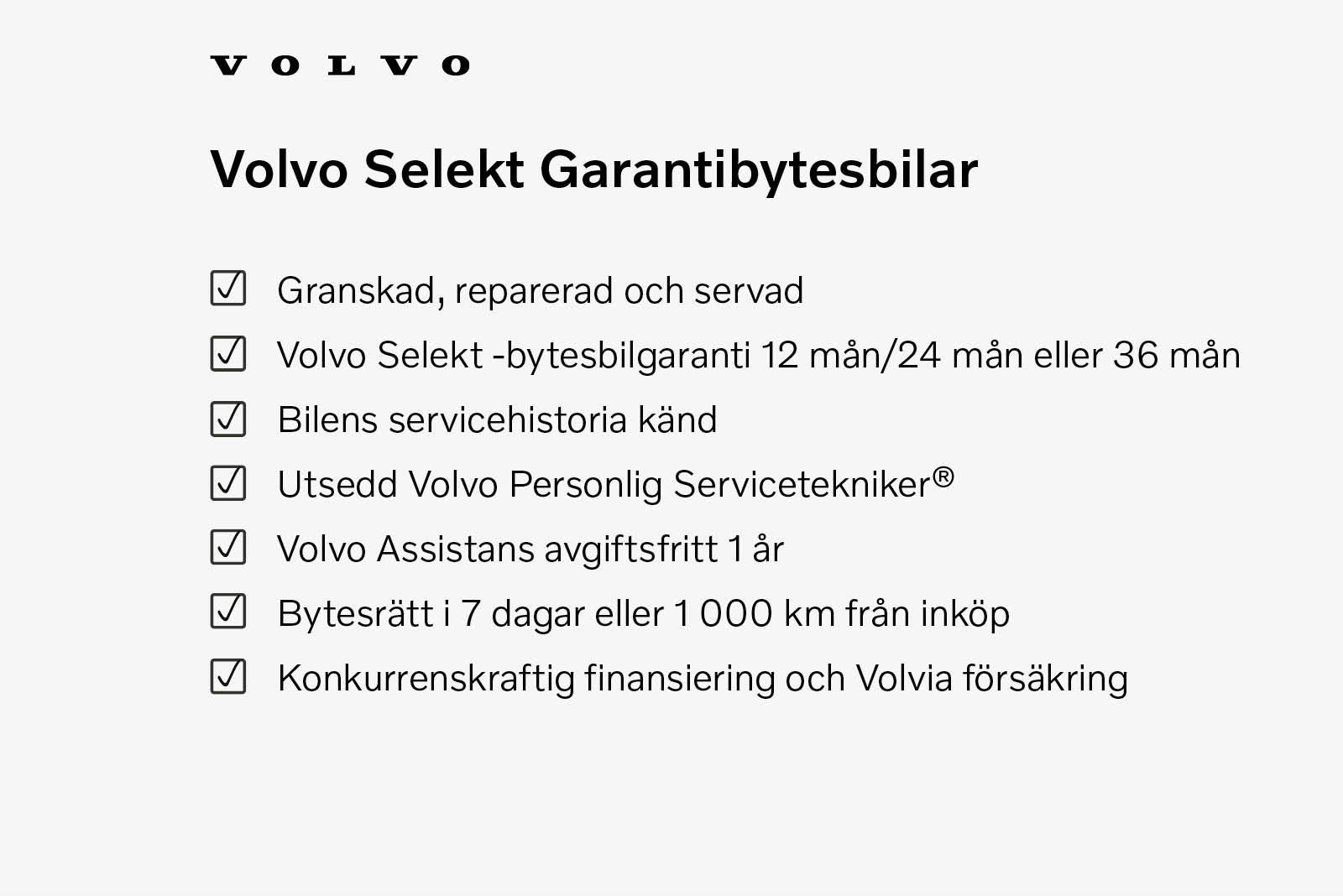 VOLVO

Volvo Selekt Garantibytesbilar

☑ Granskad, reparerad och servad
☑ Volvo Selekt -bytesbilgaranti 12 mån/24 mån eller 36 mån
☑ Bilens servicehistoria känd
☑ Utsedd Volvo Personlig Servicetekniker®
☑ Volvo Assistans avgiftsfritt 1 år
☑ Bytesrätt i 7 dagar eller 1 000 km från inköp
☑ Konkurrenskraftig finansiering och Volvia försäkring